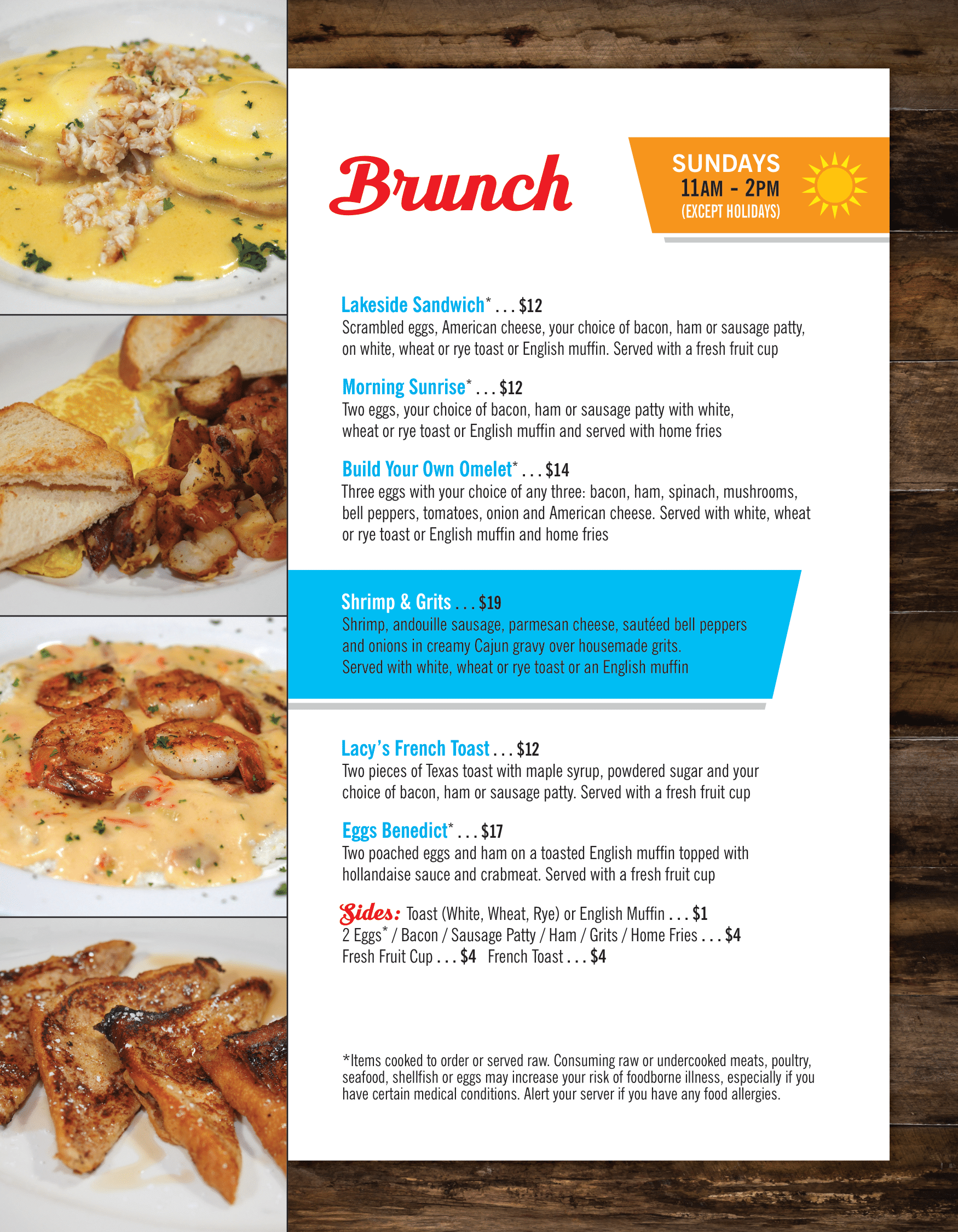 Brunch

SUNDAYS
11AM - 2PM
(EXCEPT HOLIDAYS)

Lakeside Sandwich* . . . $12
Scrambled eggs, American cheese, your choice of bacon, ham or sausage patty, on white, wheat or rye toast or English muffin. Served with a fresh fruit cup

Morning Sunrise* . . . $12
Two eggs, your choice of bacon, ham or sausage patty with white, wheat or rye toast or English muffin and served with home fries

Build Your Own Omelet* . . . $14
Three eggs with your choice of any three: bacon, ham, spinach, mushrooms, bell peppers, tomatoes, onion and American cheese. Served with white, wheat or rye toast or English muffin and home fries

Shrimp & Grits . . . $19
Shrimp, andouille sausage, parmesan cheese, sautéed bell peppers and onions in creamy Cajun gravy over housemade grits. Served with white, wheat or rye toast or an English muffin

Lacy's French Toast . . . $12
Two pieces of Texas toast with maple syrup, powdered sugar and your choice of bacon, ham or sausage patty. Served with a fresh fruit cup

Eggs Benedict* . . . $17
Two poached eggs and ham on a toasted English muffin topped with hollandaise sauce and crabmeat. Served with a fresh fruit cup

Sides: Toast (White, Wheat, Rye) or English Muffin . . . $1
2 Eggs* / Bacon / Sausage Patty / Ham / Grits / Home Fries . . . $4
Fresh Fruit Cup . . . $4 French Toast . . . $4

*Items cooked to order or served raw. Consuming raw or undercooked meats, poultry, seafood, shellfish or eggs may increase your risk of foodborne illness, especially if you have certain medical conditions. Alert your server if you have any food allergies.